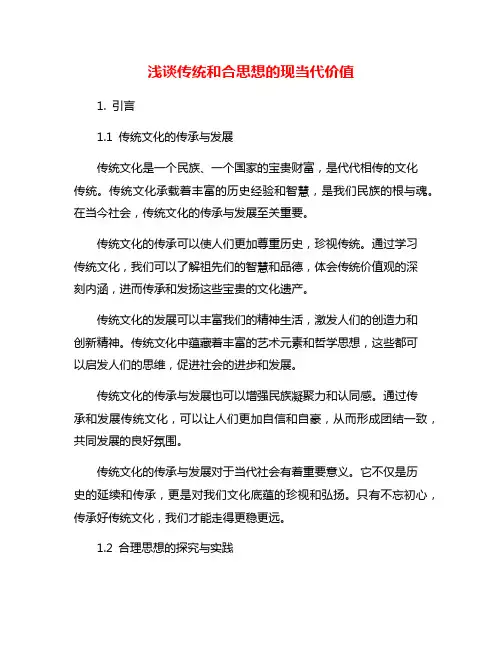 浅谈传统和合思想的现当代价值

1. 引言

1.1 传统文化的传承与发展

传统文化是一个民族、一个国家的宝贵财富，是代代相传的文化传统。传统文化承载着丰富的历史经验和智慧，是我们民族的根与魂。在当今社会，传统文化的传承与发展至关重要。

传统文化的传承可以使人们更加尊重历史，珍视传统。通过学习传统文化，我们可以了解祖先们的智慧和品德，体会传统价值观的深刻内涵，进而传承和发扬这些宝贵的文化遗产。

传统文化的发展可以丰富我们的精神生活，激发人们的创造力和创新精神。传统文化中蕴藏着丰富的艺术元素和哲学思想，这些都可以启发人们的思维，促进社会的进步和发展。

传统文化的传承与发展也可以增强民族凝聚力和认同感。通过传承和发展传统文化，可以让人们更加自信和自豪，从而形成团结一致，共同发展的良好氛围。

传统文化的传承与发展对于当代社会有着重要意义。它不仅是历史的延续和传承，更是对我们文化底蕴的珍视和弘扬。只有不忘初心，传承好传统文化，我们才能走得更稳更远。

1.2 合理思想的探究与实践